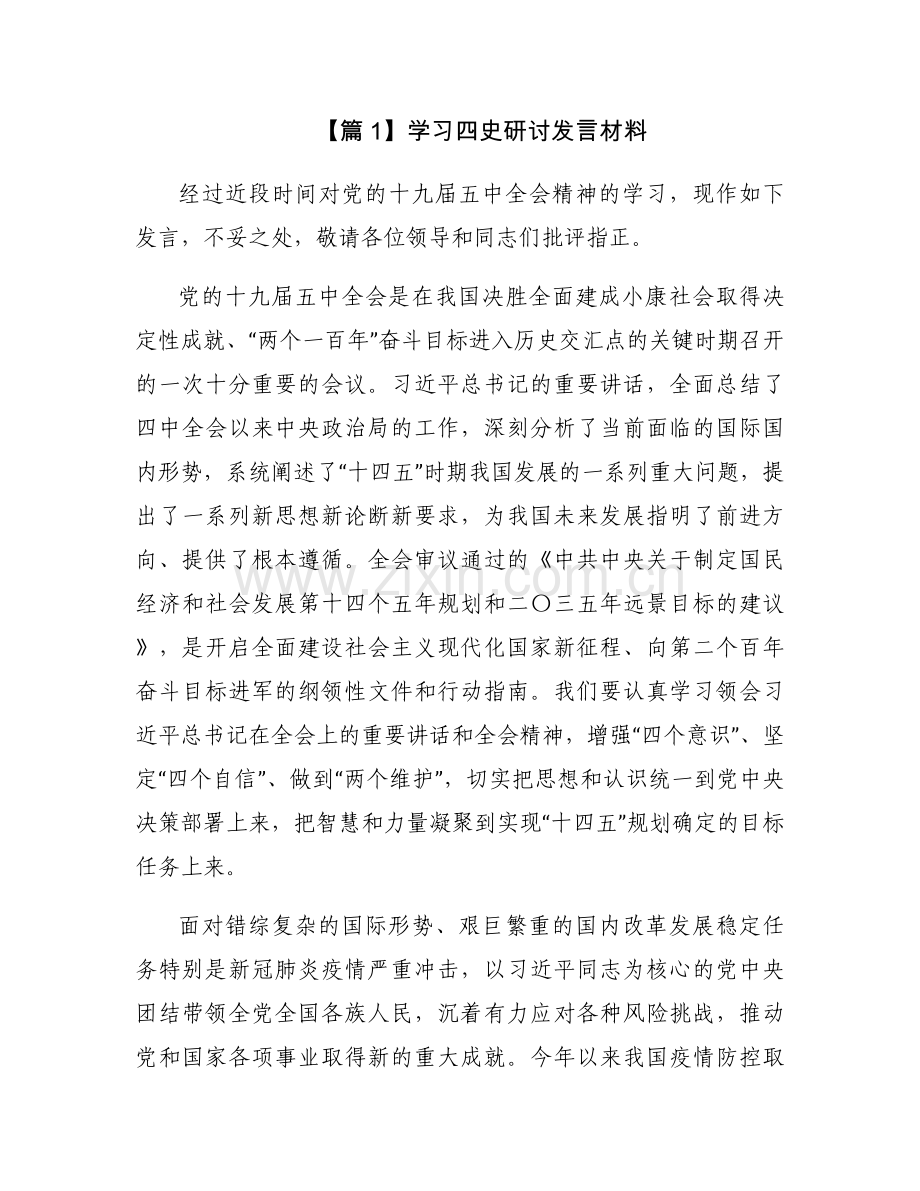 【篇1】学习四史研讨发言材料

经过近段时间对党的十九届五中全会精神的学习，现作如下发言，不妥之处，敬请各位领导和同志们批评指正。

党的十九届五中全会是在我国决胜全面建成小康社会取得决定性成就、“两个一百年”奋斗目标进入历史交汇点的关键时期召开的一次十分重要的会议。习近平总书记的重要讲话，全面总结了四中全会以来中央政治局的工作，深刻分析了当前面临的国际国内形势，系统阐述了“十四五”时期我国发展的一系列重大问题，提出了一系列新思想新论断新要求，为我国未来发展指明了前进方向、提供了根本遵循。全会审议通过的《中共中央关于制定国民经济和社会发展第十四个五年规划和二〇三五年远景目标的建议》，是开启全面建设社会主义现代化国家新征程、向第二个百年奋斗目标进军的纲领性文件和行动指南。我们要认真学习领会习近平总书记在全会上的重要讲话和全会精神，增强“四个意识”、坚定“四个自信”、做到“两个维护”，切实把思想和认识统一到党中央决策部署上来，把智慧和力量凝聚到实现“十四五”规划确定的目标任务上来。

面对错综复杂的国际形势、艰巨繁重的国内改革发展稳定任务特别是新冠肺炎疫情严重冲击，以习近平同志为核心的党中央团结带领全党全国各族人民，沉着有力应对各种风险挑战，推动党和国家各项事业取得新的重大成就。今年以来我国疫情防控取

www.zixin.com.cn